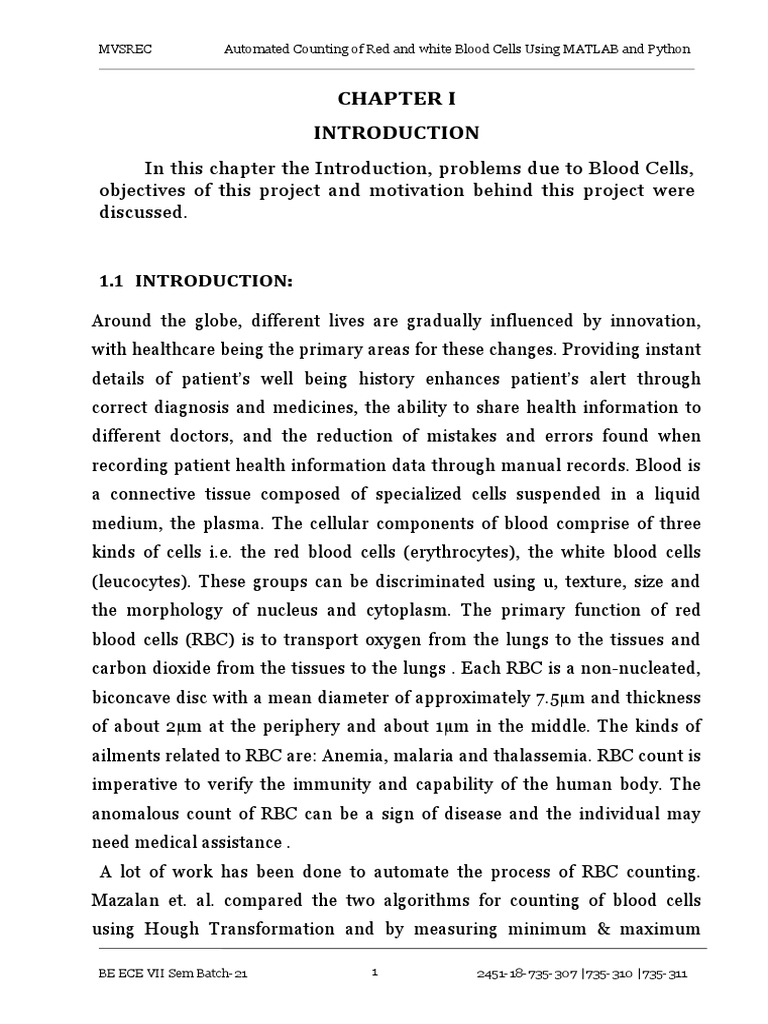 MVSREC Automated Counting of Red and white Blood Cells Using MATLAB and Python

CHAPTER I

INTRODUCTION

In this chapter the Introduction, problems due to Blood Cells, objectives of this project and motivation behind this project were discussed.

1.1 INTRODUCTION:

Around the globe, different lives are gradually influenced by innovation, with healthcare being the primary areas for these changes. Providing instant details of patient's well being history enhances patient's alert through correct diagnosis and medicines, the ability to share health information to different doctors, and the reduction of mistakes and errors found when recording patient health information data through manual records. Blood is a connective tissue composed of specialized cells suspended in a liquid medium, the plasma. The cellular components of blood comprise of three kinds of cells i.e. the red blood cells (erythrocytes), the white blood cells (leucocytes). These groups can be discriminated using u, texture, size and the morphology of nucleus and cytoplasm. The primary function of red blood cells (RBC) is to transport oxygen from the lungs to the tissues and carbon dioxide from the tissues to the lungs . Each RBC is a non-nucleated, biconcave disc with a mean diameter of approximately 7.5µm and thickness of about 2µm at the periphery and about 1µm in the middle. The kinds of ailments related to RBC are: Anemia, malaria and thalassemia. RBC count is imperative to verify the immunity and capability of the human body. The anomalous count of RBC can be a sign of disease and the individual may need medical assistance .

A lot of work has been done to automate the process of RBC counting. Mazalan et. al. compared the two algorithms for counting of blood cells using Hough Transformation and by measuring minimum & maximum

BE ECE VII Sem Batch- 21 1 2451-18-735-307 |735-310 |735-311